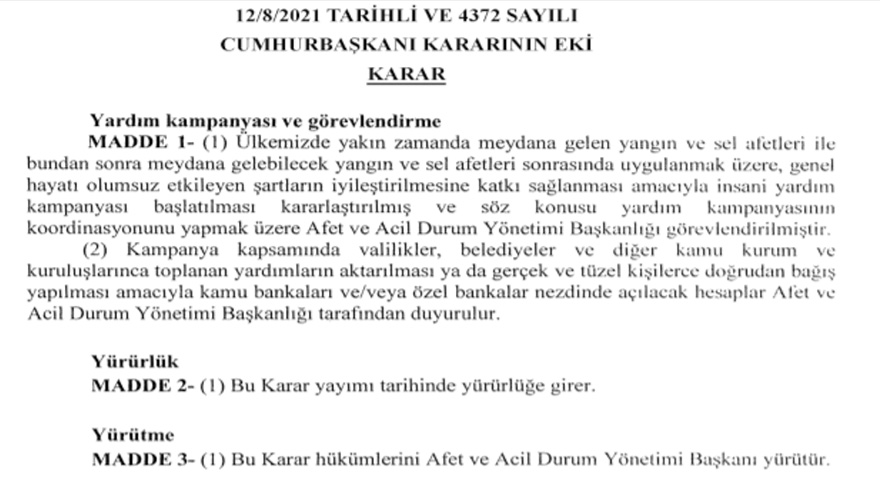 12/8/2021 TARİHLİ VE 4372 SAYILI
CUMHURBAŞKANI KARARININ EKİ
KARAR

Yardım kampanyası ve görevlendirme
MADDE 1- (1) Ülkemizde yakın zamanda meydana gelen yangın ve sel afetleri ile bundan sonra meydana gelebilecek yangın ve sel afetleri sonrasında uygulanmak üzere, genel hayatı olumsuz etkileyen şartların iyileştirilmesine katkı sağlanması amacıyla insani yardım kampanyası başlatılması kararlaştırılmış ve söz konusu yardım kampanyasının koordinasyonunu yapmak üzere Afet ve Acil Durum Yönetimi Başkanlığı görevlendirilmiştir.
(2) Kampanya kapsamında valilikler, belediyeler ve diğer kamu kurum ve kuruluşlarınca toplanan yardımların aktarılması ya da gerçek ve tüzel kişilerce doğrudan bağış yapılması amacıyla kamu bankaları ve/veya özel bankalar nezdinde açılacak hesaplar Afet ve Acil Durum Yönetimi Başkanlığı tarafından duyurulur.

Yürürlük
MADDE 2- (1) Bu Karar yayımı tarihinde yürürlüğe girer.

Yürütme
MADDE 3- (1) Bu Karar hükümlerini Afet ve Acil Durum Yönetimi Başkanı yürütür.